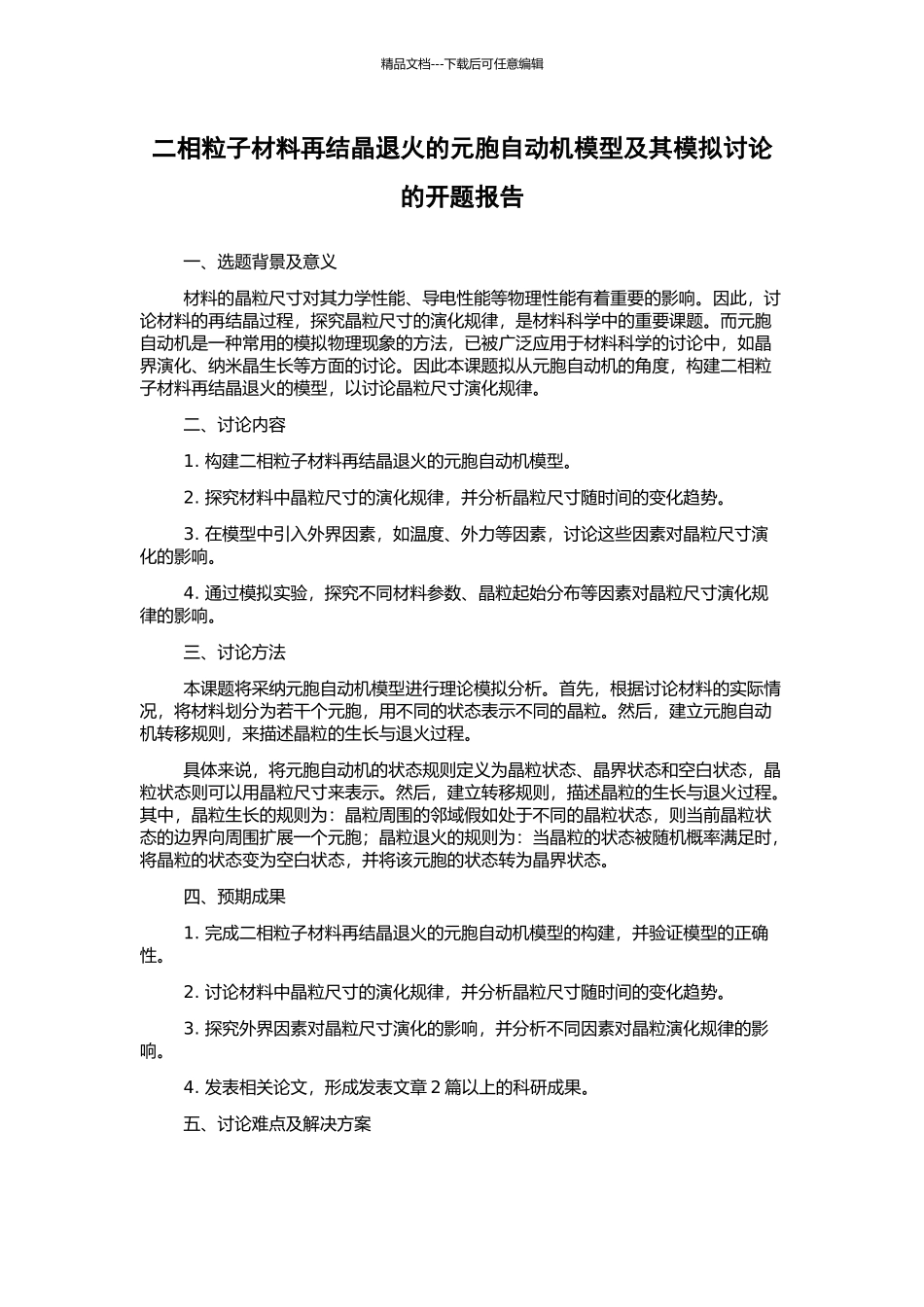 精品文档---下载后可任意编辑

二相粒子材料再结晶退火的元胞自动机模型及其模拟讨论的开题报告

一、选题背景及意义

材料的晶粒尺寸对其力学性能、导电性能等物理性能有着重要的影响。因此，讨论材料的再结晶过程，探究晶粒尺寸的演化规律，是材料科学中的重要课题。而元胞自动机是一种常用的模拟物理现象的方法，已被广泛应用于材料科学的讨论中，如晶界演化、纳米晶生长等方面的讨论。因此本课题拟从元胞自动机的角度，构建二相粒子材料再结晶退火的模型，以讨论晶粒尺寸演化规律。

二、讨论内容

1. 构建二相粒子材料再结晶退火的元胞自动机模型。

2. 探究材料中晶粒尺寸的演化规律，并分析晶粒尺寸随时间的变化趋势。

3. 在模型中引入外界因素，如温度、外力等因素，讨论这些因素对晶粒尺寸演化的影响。

4. 通过模拟实验，探究不同材料参数、晶粒起始分布等因素对晶粒尺寸演化规律的影响。

三、讨论方法

本课题将采纳元胞自动机模型进行理论模拟分析。首先，根据讨论材料的实际情况，将材料划分为若干个元胞，用不同的状态表示不同的晶粒。然后，建立元胞自动机转移规则，来描述晶粒的生长与退火过程。

具体来说，将元胞自动机的状态规则定义为晶粒状态、晶界状态和空白状态，晶粒状态则可以用晶粒尺寸来表示。然后，建立转移规则，描述晶粒的生长与退火过程。其中，晶粒生长的规则为：晶粒周围的邻域假如处于不同的晶粒状态，则当前晶粒状态的边界向周围扩展一个元胞；晶粒退火的规则为：当晶粒的状态被随机概率满足时，将晶粒的状态变为空白状态，并将该元胞的状态转为晶界状态。

四、预期成果

1. 完成二相粒子材料再结晶退火的元胞自动机模型的构建，并验证模型的正确性。

2. 讨论材料中晶粒尺寸的演化规律，并分析晶粒尺寸随时间的变化趋势。

3. 探究外界因素对晶粒尺寸演化的影响，并分析不同因素对晶粒演化规律的影响。

4. 发表相关论文，形成发表文章 2 篇以上的科研成果。

五、讨论难点及解决方案